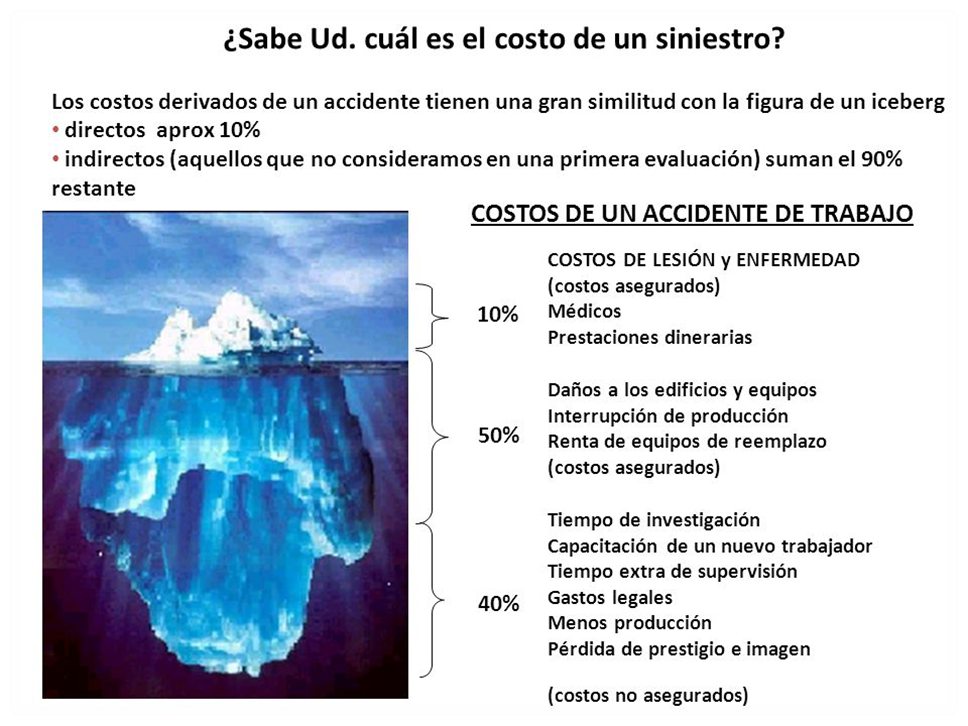 ¿Sabe Ud. cuál es el costo de un siniestro?

Los costos derivados de un accidente tienen una gran similitud con la figura de un iceberg
• directos aprox 10%
• indirectos (aquellos que no consideramos en una primera evaluación) suman el 90% restante

COSTOS DE UN ACCIDENTE DE TRABAJO

10%

COSTOS DE LESIÓN y ENFERMEDAD
(costos asegurados)
Médicos
Prestaciones dinerarias

50%

Daños a los edificios y equipos
Interrupción de producción
Renta de equipos de reemplazo
(costos asegurados)

40%

Tiempo de investigación
Capacitación de un nuevo trabajador
Tiempo extra de supervisión
Gastos legales
Menos producción
Pérdida de prestigio e imagen

(costos no asegurados)